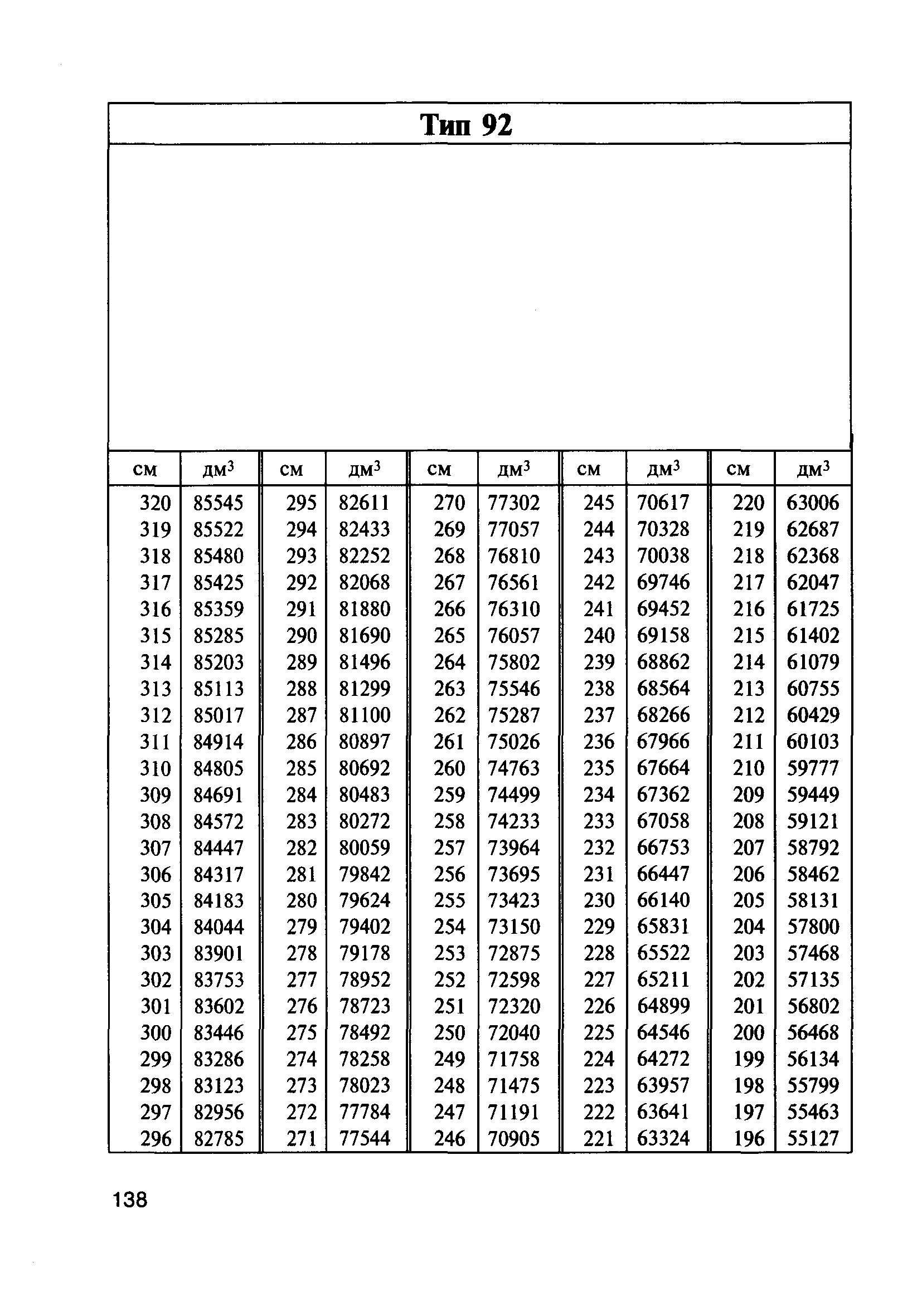 Тип 92

| см | дм$^3$ | см | дм$^3$ | см | дм$^3$ | см | дм$^3$ | см | дм$^3$ |
|---|---|---|---|---|---|---|---|---|---|
| 320 | 85545 | 295 | 82611 | 270 | 77302 | 245 | 70617 | 220 | 63006 |
| 319 | 85522 | 294 | 82433 | 269 | 77057 | 244 | 70328 | 219 | 62687 |
| 318 | 85480 | 293 | 82252 | 268 | 76810 | 243 | 70038 | 218 | 62368 |
| 317 | 85425 | 292 | 82068 | 267 | 76561 | 242 | 69746 | 217 | 62047 |
| 316 | 85359 | 291 | 81880 | 266 | 76310 | 241 | 69452 | 216 | 61725 |
| 315 | 85285 | 290 | 81690 | 265 | 76057 | 240 | 69158 | 215 | 61402 |
| 314 | 85203 | 289 | 81496 | 264 | 75802 | 239 | 68862 | 214 | 61079 |
| 313 | 85113 | 288 | 81299 | 263 | 75546 | 238 | 68564 | 213 | 60755 |
| 312 | 85017 | 287 | 81100 | 262 | 75287 | 237 | 68266 | 212 | 60429 |
| 311 | 84914 | 286 | 80897 | 261 | 75026 | 236 | 67966 | 211 | 60103 |
| 310 | 84805 | 285 | 80692 | 260 | 74763 | 235 | 67664 | 210 | 59777 |
| 309 | 84691 | 284 | 80483 | 259 | 74499 | 234 | 67362 | 209 | 59449 |
| 308 | 84572 | 283 | 80272 | 258 | 74233 | 233 | 67058 | 208 | 59121 |
| 307 | 84447 | 282 | 80059 | 257 | 73964 | 232 | 66753 | 207 | 58792 |
| 306 | 84317 | 281 | 79842 | 256 | 73695 | 231 | 66447 | 206 | 58462 |
| 305 | 84183 | 280 | 79624 | 255 | 73423 | 230 | 66140 | 205 | 58131 |
| 304 | 84044 | 279 | 79402 | 254 | 73150 | 229 | 65831 | 204 | 57800 |
| 303 | 83901 | 278 | 79178 | 253 | 72875 | 228 | 65522 | 203 | 57468 |
| 302 | 83753 | 277 | 78952 | 252 | 72598 | 227 | 65211 | 202 | 57135 |
| 301 | 83602 | 276 | 78723 | 251 | 72320 | 226 | 64899 | 201 | 56802 |
| 300 | 83446 | 275 | 78492 | 250 | 72040 | 225 | 64546 | 200 | 56468 |
| 299 | 83286 | 274 | 78258 | 249 | 71758 | 224 | 64272 | 199 | 56134 |
| 298 | 83123 | 273 | 78023 | 248 | 71475 | 223 | 63957 | 198 | 55799 |
| 297 | 82956 | 272 | 77784 | 247 | 71191 | 222 | 63641 | 197 | 55463 |
| 296 | 82785 | 271 | 77544 | 246 | 70905 | 221 | 63324 | 196 | 55127 |

138